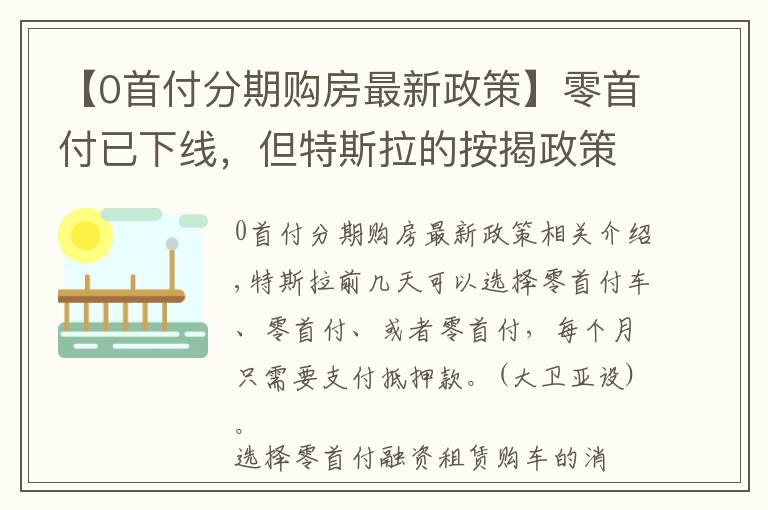 【0首付分期购房最新政策】零首付已下线，但特斯拉的按揭政策

0首付分期购房最新政策相关介绍，特斯拉前几天可以选择零首付车、零首付、或者零首付，每个月只需要支付抵押款。（大卫亚设）。

选择零首付融资租赁购车的消